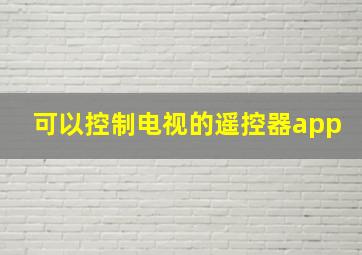 可以控制电视的遥控器app